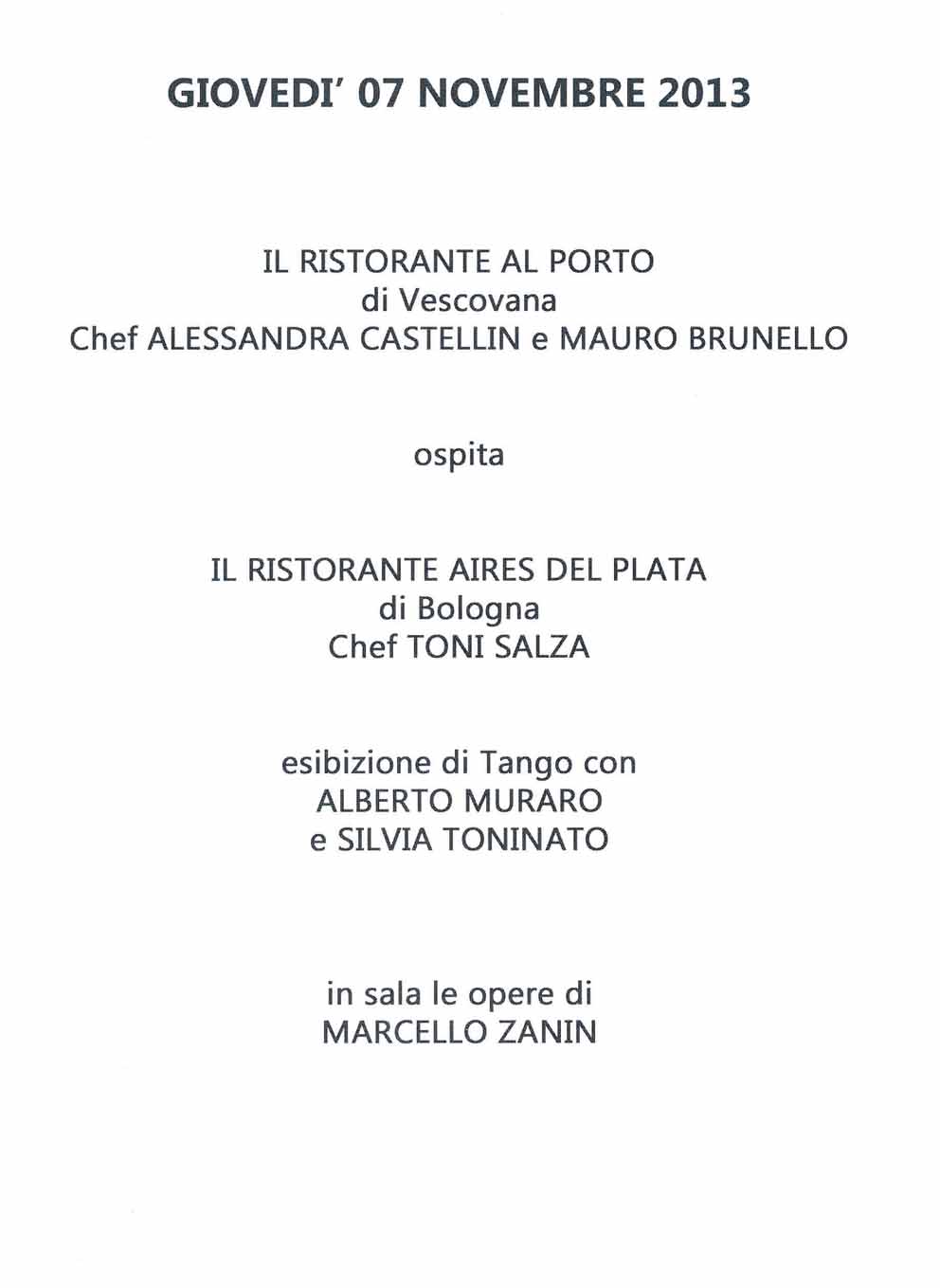 GIOVEDI' 07 NOVEMBRE 2013

IL RISTORANTE AL PORTO
di Vescovana
Chef ALESSANDRA CASTELLIN e MAURO BRUNELLO

ospita

IL RISTORANTE AIRES DEL PLATA
di Bologna
Chef TONI SALZA

esibizione di Tango con
ALBERTO MURARO
e SILVIA TONINATO

in sala le opere di
MARCELLO ZANIN